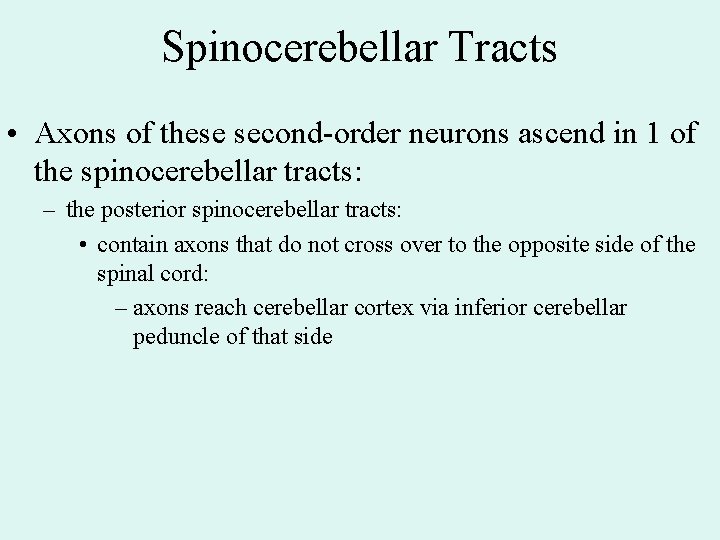 Spinocerebellar Tracts

• Axons of these second-order neurons ascend in 1 of the spinocerebellar tracts:

– the posterior spinocerebellar tracts:

• contain axons that do not cross over to the opposite side of the spinal cord:

– axons reach cerebellar cortex via inferior cerebellar peduncle of that side